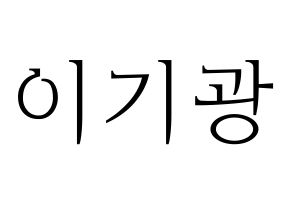 이기광